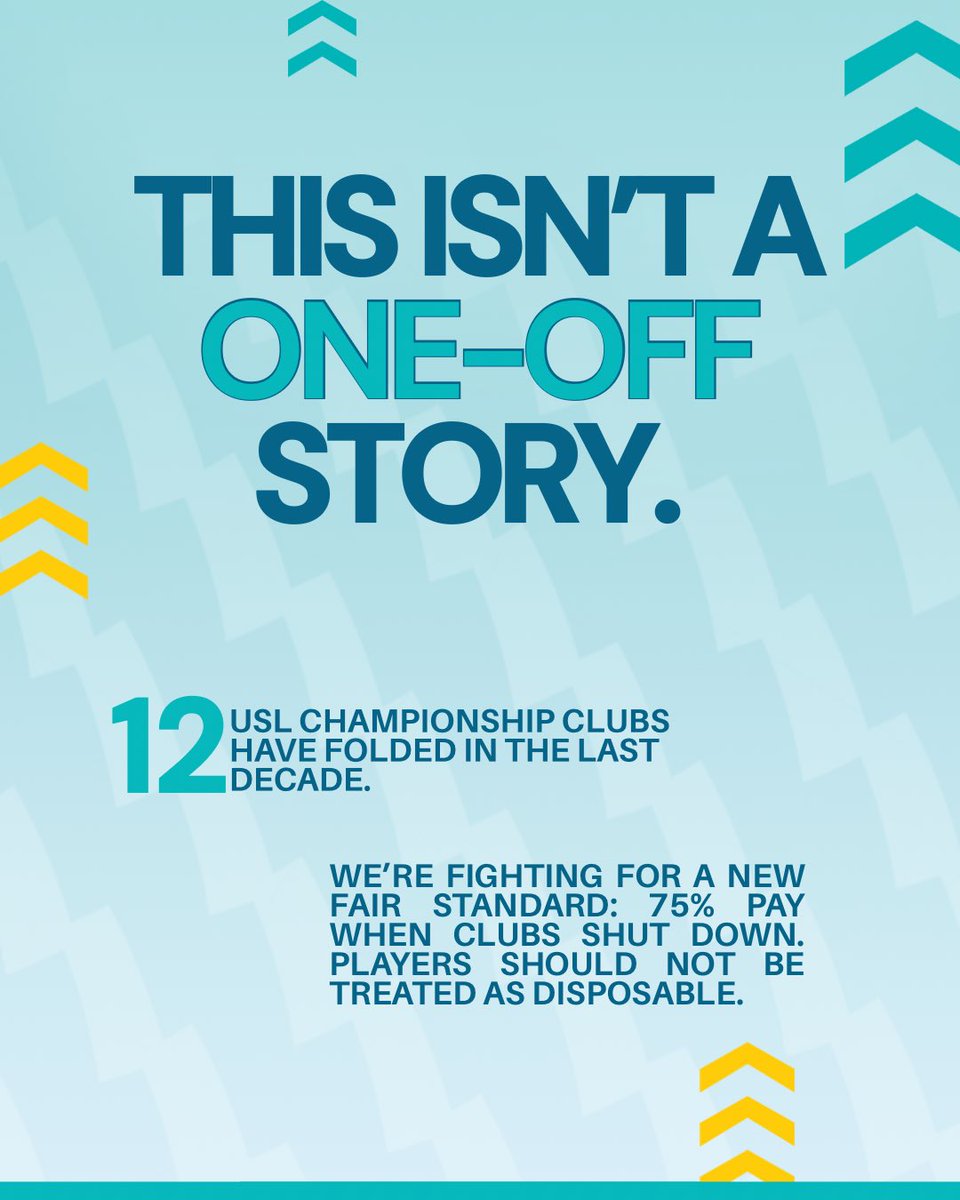 THIS ISN'T A ONE-OFF STORY.

12 USL CHAMPIONSHIP CLUBS HAVE FOLDED IN THE LAST DECADE.

WE'RE FIGHTING FOR A NEW FAIR STANDARD: 75% PAY WHEN CLUBS SHUT DOWN. PLAYERS SHOULD NOT BE TREATED AS DISPOSABLE.